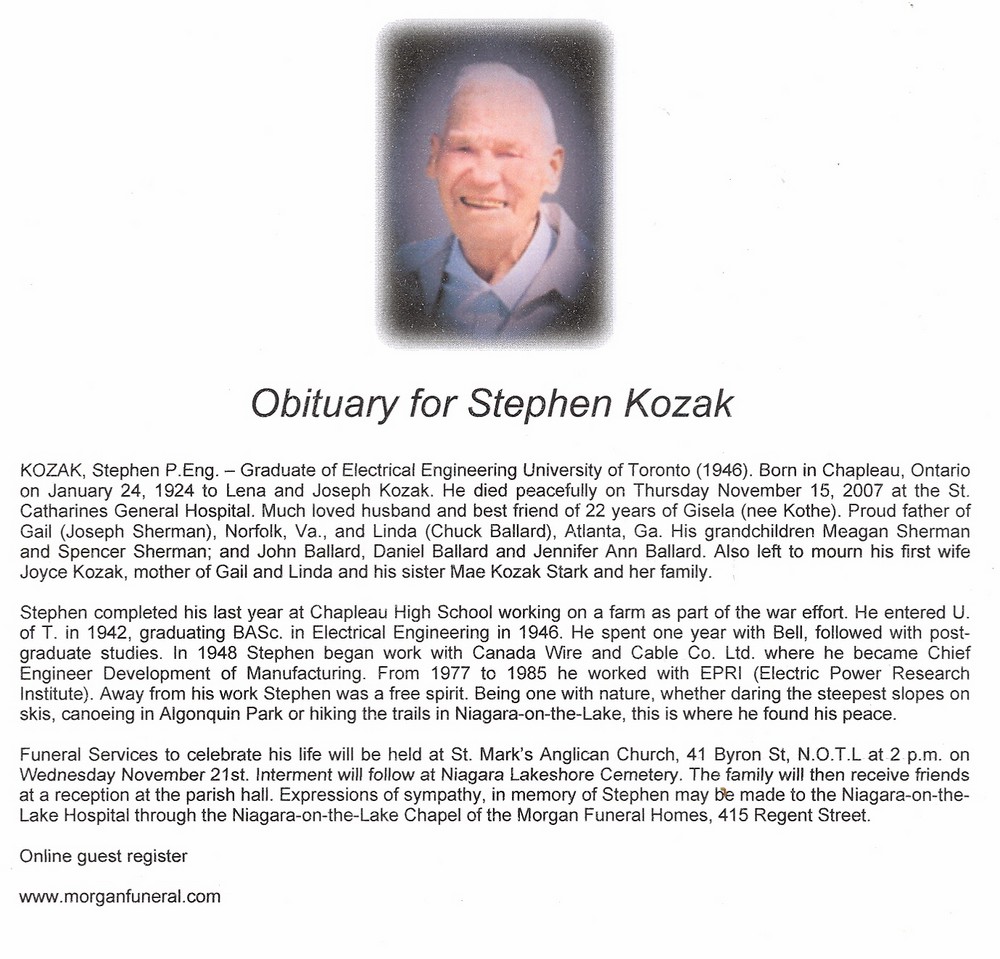 Obituary for Stephen Kozak

KOZAK, Stephen P.Eng. – Graduate of Electrical Engineering University of Toronto (1946). Born in Chapleau, Ontario on January 24, 1924 to Lena and Joseph Kozak. He died peacefully on Thursday November 15, 2007 at the St. Catharines General Hospital. Much loved husband and best friend of 22 years of Gisela (nee Kothe). Proud father of Gail (Joseph Sherman), Norfolk, Va., and Linda (Chuck Ballard), Atlanta, Ga. His grandchildren Meagan Sherman and Spencer Sherman; and John Ballard, Daniel Ballard and Jennifer Ann Ballard. Also left to mourn his first wife Joyce Kozak, mother of Gail and Linda and his sister Mae Kozak Stark and her family.

Stephen completed his last year at Chapleau High School working on a farm as part of the war effort. He entered U. of T. in 1942, graduating BASc. in Electrical Engineering in 1946. He spent one year with Bell, followed with post-graduate studies. In 1948 Stephen began work with Canada Wire and Cable Co. Ltd. where he became Chief Engineer Development of Manufacturing. From 1977 to 1985 he worked with EPRI (Electric Power Research Institute). Away from his work Stephen was a free spirit. Being one with nature, whether daring the steepest slopes on skis, canoeing in Algonquin Park or hiking the trails in Niagara-on-the-Lake, this is where he found his peace.

Funeral Services to celebrate his life will be held at St. Mark's Anglican Church, 41 Byron St, N.O.T.L at 2 p.m. on Wednesday November 21st. Interment will follow at Niagara Lakeshore Cemetery. The family will then receive friends at a reception at the parish hall. Expressions of sympathy, in memory of Stephen may be made to the Niagara-on-the-Lake Hospital through the Niagara-on-the-Lake Chapel of the Morgan Funeral Homes, 415 Regent Street.

Online guest register

www.morganfuneral.com